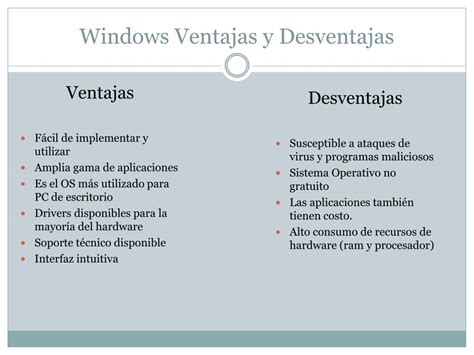 Windows Ventajas y Desventajas

Ventajas

- Fácil de implementar y utilizar
- Amplia gama de aplicaciones
- Es el OS más utilizado para PC de escritorio
- Drivers disponibles para la mayoría del hardware
- Soporte técnico disponible
- Interfaz intuitiva

Desventajas

- Susceptible a ataques de virus y programas maliciosos
- Sistema Operativo no gratuito
- Las aplicaciones también tienen costo.
- Alto consumo de recursos de hardware (ram y procesador)